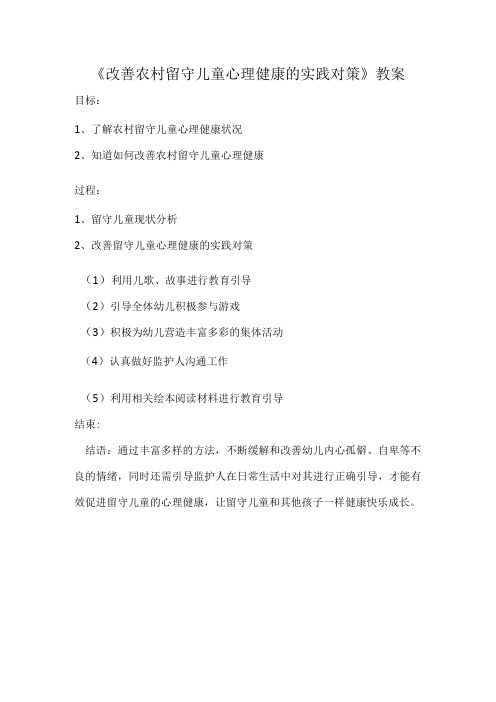 《改善农村留守儿童心理健康的实践对策》教案

目标：

1、了解农村留守儿童心理健康状况

2、知道如何改善农村留守儿童心理健康

过程：

1、留守儿童现状分析

2、改善留守儿童心理健康的实践对策

（1）利用儿歌、故事进行教育引导

（2）引导全体幼儿积极参与游戏

（3）积极为幼儿营造丰富多彩的集体活动

（4）认真做好监护人沟通工作

（5）利用相关绘本阅读材料进行教育引导

结束：

结语：通过丰富多样的方法，不断缓解和改善幼儿内心孤僻、自卑等不良的情绪，同时还需引导监护人在日常生活中对其进行正确引导，才能有效促进留守儿童的心理健康，让留守儿童和其他孩子一样健康快乐成长。